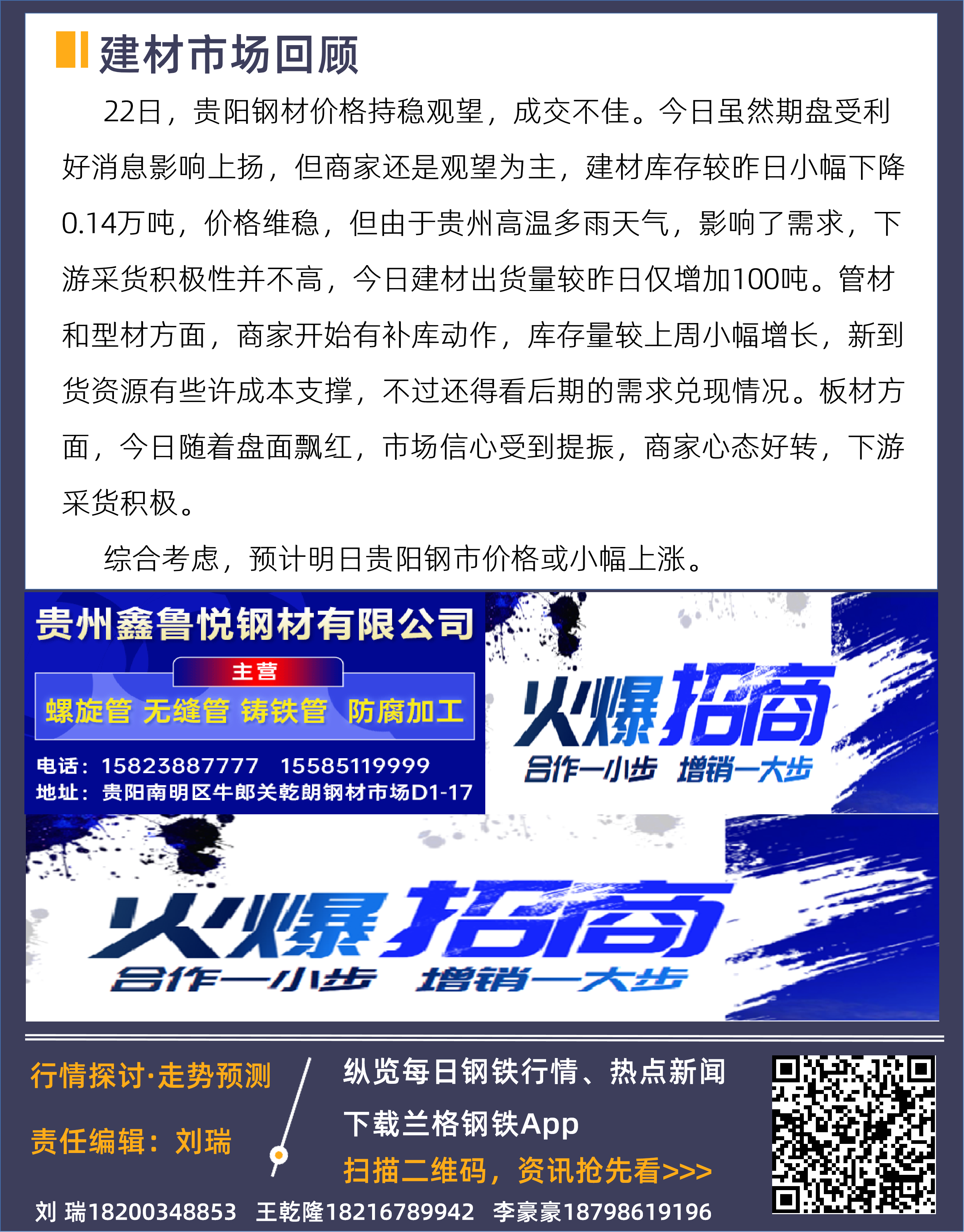 建材市场回顾

22日，贵阳钢材价格持稳观望，成交不佳。今日虽然期盘受利好消息影响上扬，但商家还是观望为主，建材库存较昨日小幅下降0.14万吨，价格维稳，但由于贵州高温多雨天气，影响了需求，下游采货积极性并不高，今日建材出货量较昨日仅增加100吨。管材和型材方面，商家开始有补库动作，库存量较上周小幅增长，新到货资源有些许成本支撑，不过还得看后期的需求兑现情况。板材方面，今日随着盘面飘红，市场信心受到提振，商家心态好转，下游采货积极。

综合考虑，预计明日贵阳钢市价格或小幅上涨。

贵州鑫鲁悦钢材有限公司
主营
螺旋管 无缝管 铸铁管 防腐加工
电话：15823887777 15585119999
地址：贵阳南明区牛郎关乾朗钢材市场D1-17

火爆招商
合作一小步 增销一大步

火爆招商
合作一小步 增销一大步

行情探讨·走势预测
责任编辑：刘瑞

纵览每日钢铁行情、热点新闻
下载兰格钢铁App
扫描二维码，资讯抢先看>>>

刘 瑞18200348853 王乾隆18216789942 李豪豪18798619196